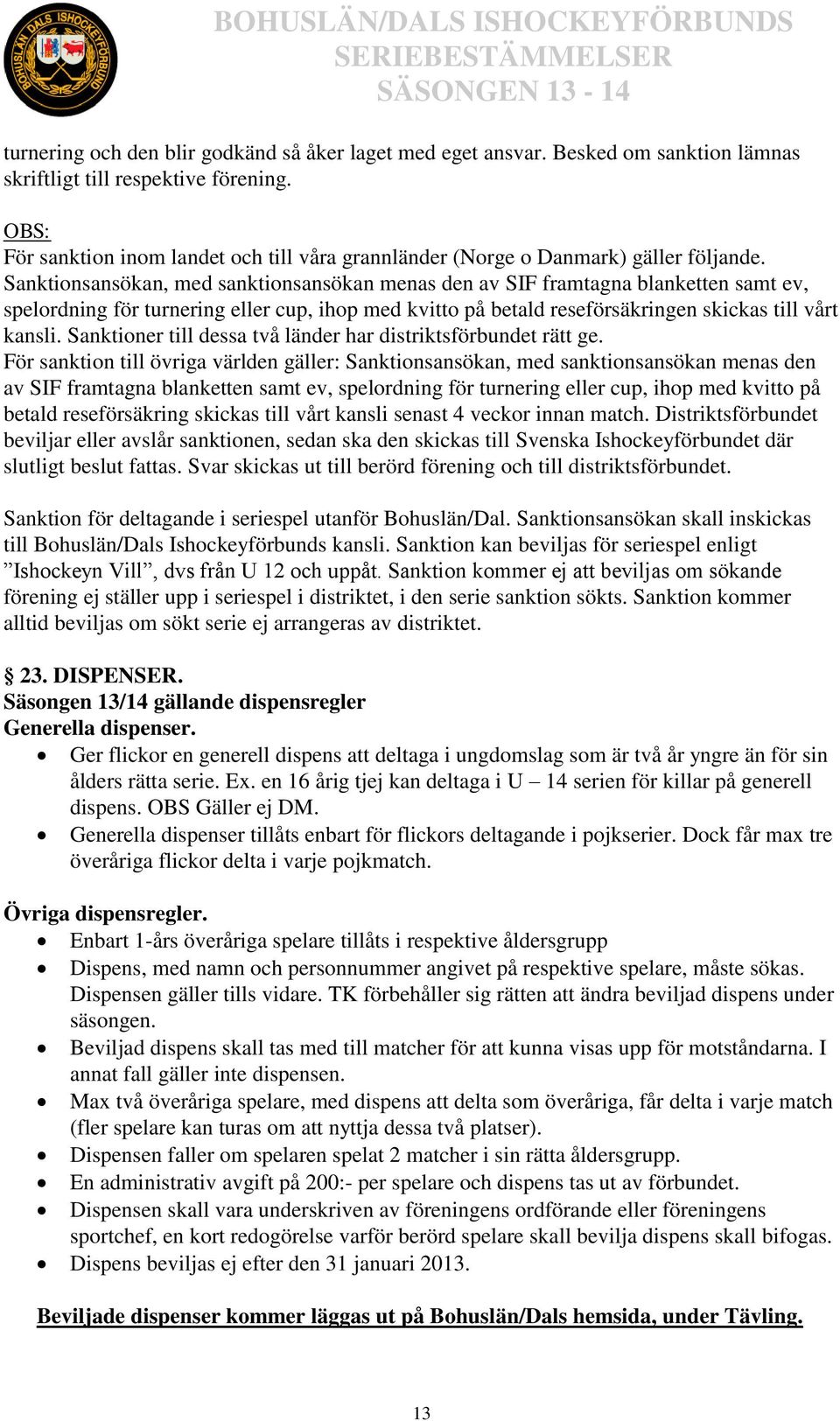 BOHUSLÄN DALS ISHOCKEYFÖRBUND

BOHUSLÄN/DALS ISHOCKEYFÖRBUNDS SERIEBESTÄMMELSER SÄSONGEN 13 - 14

turnering och den blir godkänd så åker laget med eget ansvar. Besked om sanktion lämnas skriftligt till respektive förening.

OBS:
För sanktion inom landet och till våra grannländer (Norge o Danmark) gäller följande. Sanktionsansökan, med sanktionsansökan menas den av SIF framtagna blanketten samt ev, spelordning för turnering eller cup, ihop med kvitto på betald reseförsäkringen skickas till vårt kansli. Sanktioner till dessa två länder har distriktsförbundet rätt ge.
För sanktion till övriga världen gäller: Sanktionsansökan, med sanktionsansökan menas den av SIF framtagna blanketten samt ev, spelordning för turnering eller cup, ihop med kvitto på betald reseförsäkring skickas till vårt kansli senast 4 veckor innan match. Distriktsförbundet beviljar eller avslår sanktionen, sedan ska den skickas till Svenska Ishockeyförbundet där slutligt beslut fattas. Svar skickas ut till berörd förening och till distriktsförbundet.

Sanktion för deltagande i seriespel utanför Bohuslän/Dal. Sanktionsansökan skall inskickas till Bohuslän/Dals Ishockeyförbunds kansli. Sanktion kan beviljas för seriespel enligt ”Ishockeyn Vill”, dvs från U 12 och uppåt. Sanktion kommer ej att beviljas om sökande förening ej ställer upp i seriespel i distriktet, i den serie sanktion sökts. Sanktion kommer alltid beviljas om sökt serie ej arrangeras av distriktet.

§ 23. DISPENSER.
Säsongen 13/14 gällande dispensregler
Generella dispenser.
• Ger flickor en generell dispens att deltaga i ungdomslag som är två år yngre än för sin ålders rätta serie. Ex. en 16 årig tjej kan deltaga i U – 14 serien för killar på generell dispens. OBS Gäller ej DM.
• Generella dispenser tillåts enbart för flickors deltagande i pojkserier. Dock får max tre överåriga flickor delta i varje pojkmatch.

Övriga dispensregler.
• Enbart 1-års överåriga spelare tillåts i respektive åldersgrupp
• Dispens, med namn och personnummer angivet på respektive spelare, måste sökas. Dispensen gäller tills vidare. TK förbehåller sig rätten att ändra beviljad dispens under säsongen.
• Beviljad dispens skall tas med till matcher för att kunna visas upp för motståndarna. I annat fall gäller inte dispensen.
• Max två överåriga spelare, med dispens att delta som överåriga, får delta i varje match (fler spelare kan turas om att nyttja dessa två platser).
• Dispensen faller om spelaren spelat 2 matcher i sin rätta åldersgrupp.
• En administrativ avgift på 200:- per spelare och dispens tas ut av förbundet.
• Dispensen skall vara underskriven av föreningens ordförande eller föreningens sportchef, en kort redogörelse varför berörd spelare skall bevilja dispens skall bifogas.
• Dispens beviljas ej efter den 31 januari 2013.

Beviljade dispenser kommer läggas ut på Bohuslän/Dals hemsida, under Tävling.

13